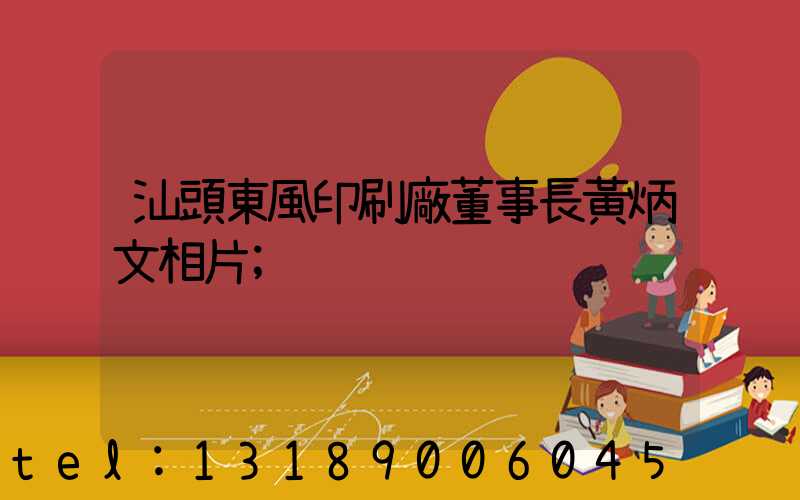 汕頭東風印刷廠董事長黃炳文相片;

tel:13189006045